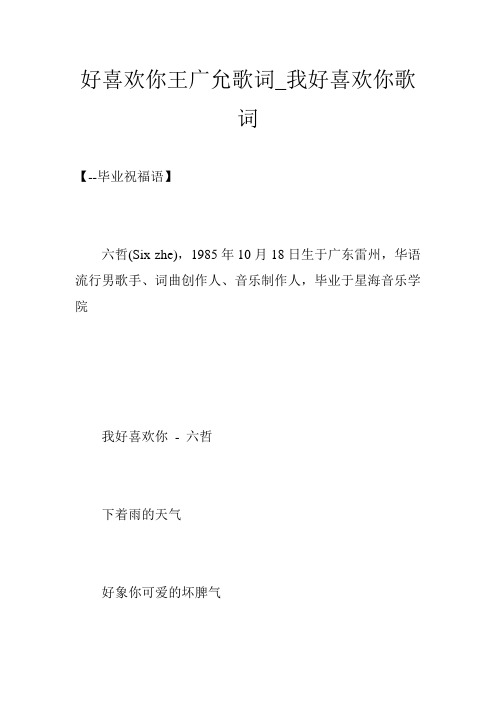 好喜欢你王广允歌词_我好喜欢你歌词

【--毕业祝福语】

六哲(Six zhe)，1985 年 10 月 18 日生于广东雷州，华语流行男歌手、词曲创作人、音乐制作人，毕业于星海音乐学院

我好喜欢你 - 六哲

下着雨的天气

好象你可爱的坏脾气